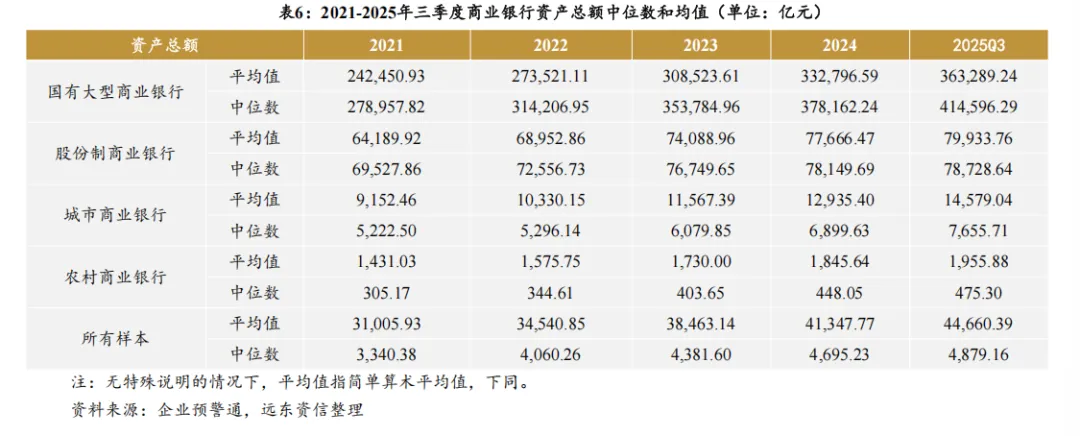 表6：2021-2025年三季度商业银行资产总额中位数和均值（单位：亿元）

| 资产总额 | | 2021 | 2022 | 2023 | 2024 | 2025Q3 |
|---|---|---|---|---|---|---|
| 国有大型商业银行 | 平均值 | 242,450.93 | 273,521.11 | 308,523.61 | 332,796.59 | 363,289.24 |
| | 中位数 | 278,957.82 | 314,206.95 | 353,784.96 | 378,162.24 | 414,596.29 |
| 股份制商业银行 | 平均值 | 64,189.92 | 68,952.86 | 74,088.96 | 77,666.47 | 79,933.76 |
| | 中位数 | 69,527.86 | 72,556.73 | 76,749.65 | 78,149.69 | 78,728.64 |
| 城市商业银行 | 平均值 | 9,152.46 | 10,330.15 | 11,567.39 | 12,935.40 | 14,579.04 |
| | 中位数 | 5,222.50 | 5,296.14 | 6,079.85 | 6,899.63 | 7,655.71 |
| 农村商业银行 | 平均值 | 1,431.03 | 1,575.75 | 1,730.00 | 1,845.64 | 1,955.88 |
| | 中位数 | 305.17 | 344.61 | 403.65 | 448.05 | 475.30 |
| 所有样本 | 平均值 | 31,005.93 | 34,540.85 | 38,463.14 | 41,347.77 | 44,660.39 |
| | 中位数 | 3,340.38 | 4,060.26 | 4,381.60 | 4,695.23 | 4,879.16 |

注：无特殊说明的情况下，平均值指简单算术平均值，下同。
资料来源：企业预警通，远东资信整理